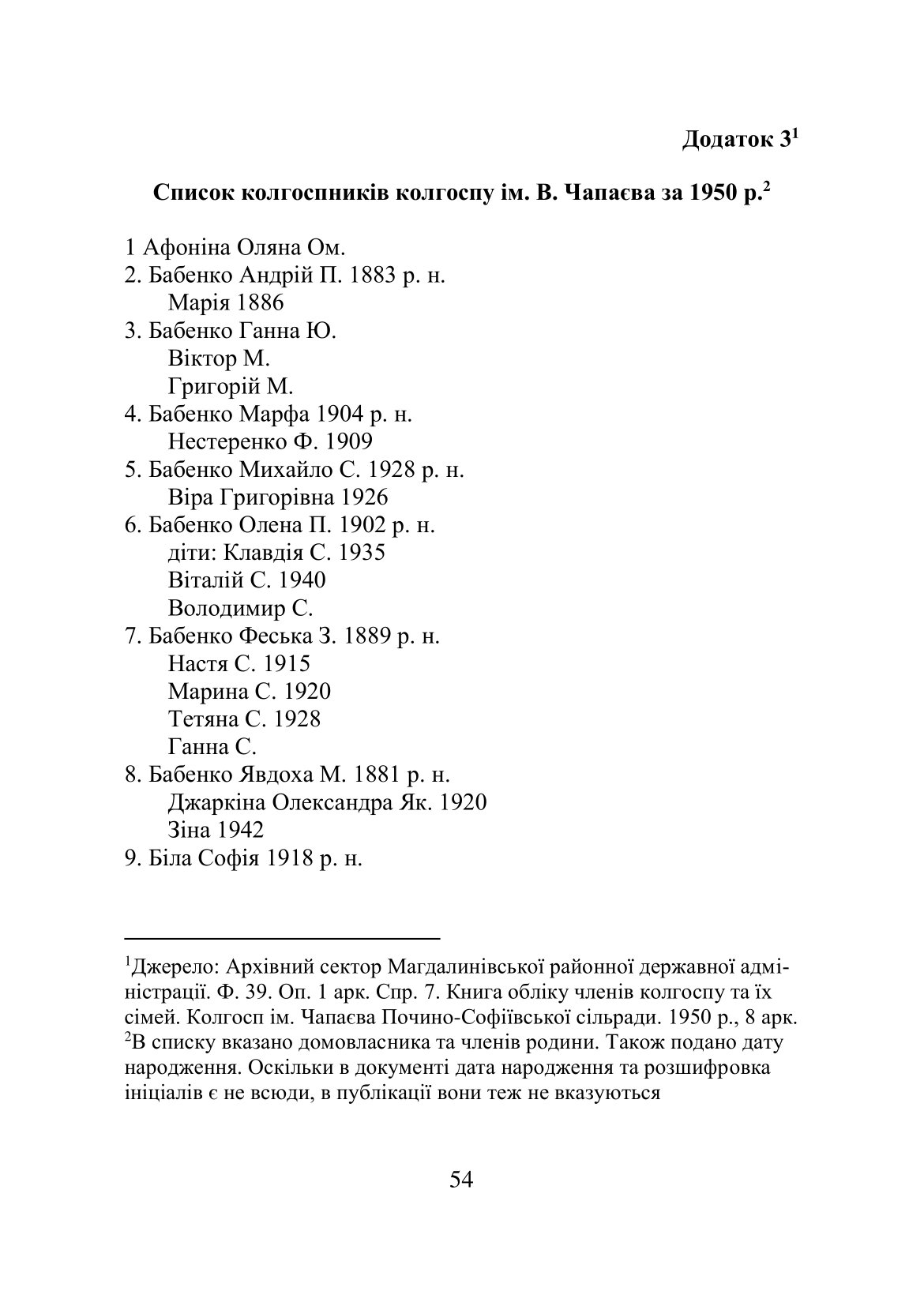 Додаток 3$^1$

Список колгоспників колгоспу ім. В. Чапаєва за 1950 р.$^2$

1 Афоніна Оляна Ом.
2. Бабенко Андрій П. 1883 р. н.
Марія 1886
3. Бабенко Ганна Ю.
Віктор М.
Григорій М.
4. Бабенко Марфа 1904 р. н.
Нестеренко Ф. 1909
5. Бабенко Михайло С. 1928 р. н.
Віра Григорівна 1926
6. Бабенко Олена П. 1902 р. н.
діти: Клавдія С. 1935
Віталій С. 1940
Володимир С.
7. Бабенко Феська З. 1889 р. н.
Настя С. 1915
Марина С. 1920
Тетяна С. 1928
Ганна С.
8. Бабенко Явдоха М. 1881 р. н.
Джаркіна Олександра Як. 1920
Зіна 1942
9. Біла Софія 1918 р. н.

$^1$Джерело: Архівний сектор Магдалинівської районної державної адміністрації. Ф. 39. Оп. 1 арк. Спр. 7. Книга обліку членів колгоспу та їх сімей. Колгосп ім. Чапаєва Почино-Софіївської сільради. 1950 р., 8 арк.
$^2$В списку вказано домовласника та членів родини. Також подано дату народження. Оскільки в документі дата народження та розшифровка ініціалів є не всюди, в публікації вони теж не вказуються

54